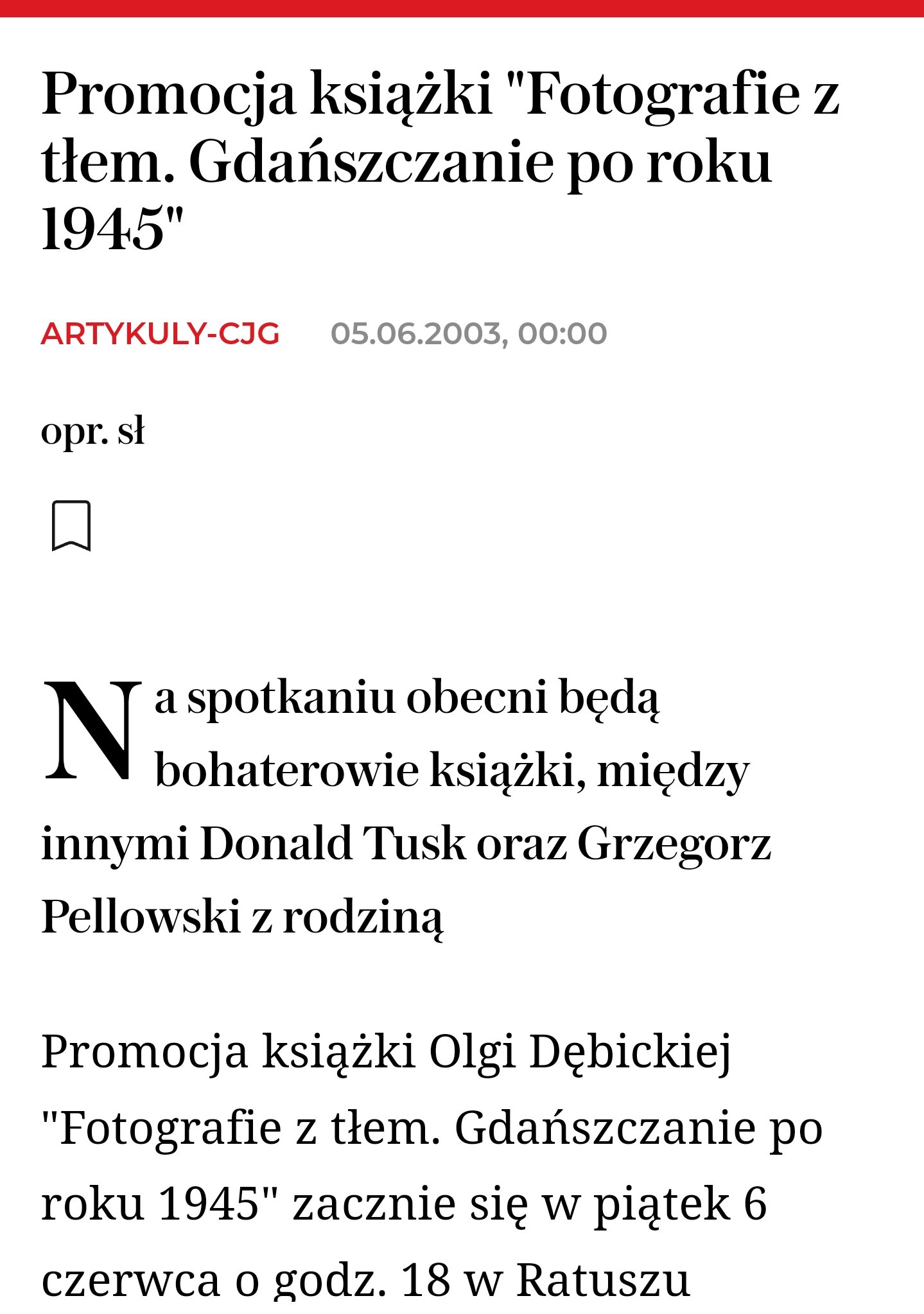 Promocja książki "Fotografie z tłem. Gdańszczanie po roku 1945"

ARTYKULY-CJG 05.06.2003, 00:00

opr. sł

Na spotkaniu obecni będą bohaterowie książki, między innymi Donald Tusk oraz Grzegorz Pellowski z rodziną

Promocja książki Olgi Dębickiej "Fotografie z tłem. Gdańszczanie po roku 1945" zacznie się w piątek 6 czerwca o godz. 18 w Ratuszu